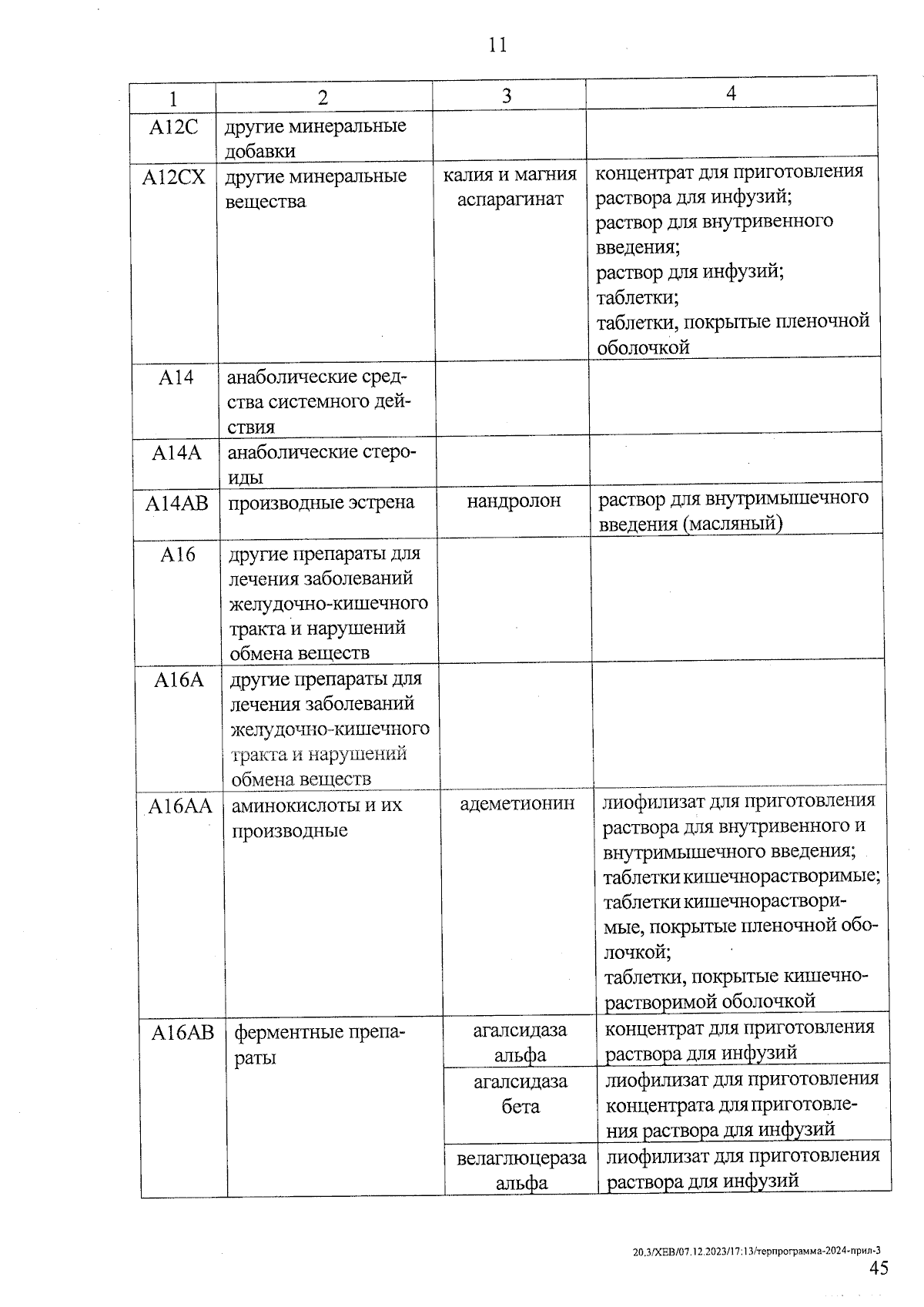 11

| 1 | 2 | 3 | 4 |
|---|---|---|---|
| A12C | другие минеральные добавки | | |
| A12CX | другие минеральные вещества | калия и магния аспарагинат | концентрат для приготовления раствора для инфузий; раствор для внутривенного введения; раствор для инфузий; таблетки; таблетки, покрытые пленочной оболочкой |
| A14 | анаболические средства системного действия | | |
| A14A | анаболические стероиды | | |
| A14AB | производные эстрена | нандролон | раствор для внутримышечного введения (масляный) |
| A16 | другие препараты для лечения заболеваний желудочно-кишечного тракта и нарушений обмена веществ | | |
| A16A | другие препараты для лечения заболеваний желудочно-кишечного тракта и нарушений обмена веществ | | |
| A16AA | аминокислоты и их производные | адеметионин | лиофилизат для приготовления раствора для внутривенного и внутримышечного введения; таблетки кишечнорастворимые; таблетки кишечнорастворимые, покрытые пленочной оболочкой; таблетки, покрытые кишечнорастворимой оболочкой |
| A16AB | ферментные препараты | агалсидаза альфа | концентрат для приготовления раствора для инфузий |
| | | агалсидаза бета | лиофилизат для приготовления концентрата для приготовления раствора для инфузий |
| | | велаглюцераза альфа | лиофилизат для приготовления раствора для инфузий |

20.3/ХЕВ/07.12.2023/17:13/терпрограмма-2024-прил-3
45